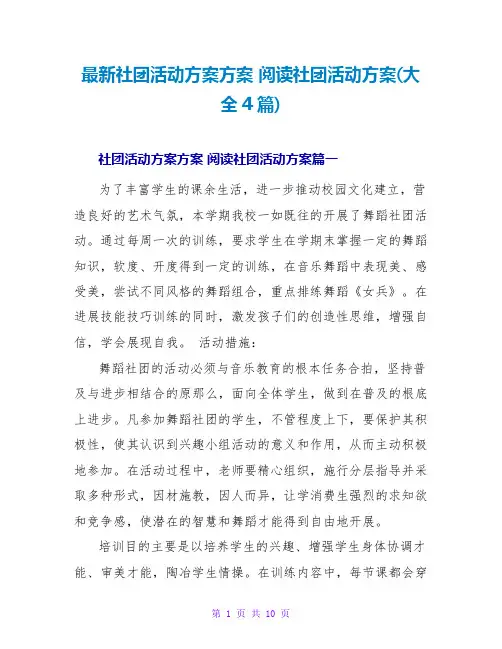 最新社团活动方案方案 阅读社团活动方案(大全4篇)

社团活动方案方案 阅读社团活动方案篇一

为了丰富学生的课余生活，进一步推动校园文化建立，营造良好的艺术气氛，本学期我校一如既往的开展了舞蹈社团活动。通过每周一次的训练，要求学生在学期末掌握一定的舞蹈知识，软度、开度得到一定的训练，在音乐舞蹈中表现美、感受美，尝试不同风格的舞蹈组合，重点排练舞蹈《女兵》。在进展技能技巧训练的同时，激发孩子们的创造性思维，增强自信，学会展现自我。 活动措施：

舞蹈社团的活动必须与音乐教育的根本任务合拍，坚持普及与进步相结合的原那么，面向全体学生，做到在普及的根底上进步。凡参加舞蹈社团的学生，不管程度上下，要保护其积极性，使其认识到兴趣小组活动的意义和作用，从而主动积极地参加。在活动过程中，老师要精心组织，施行分层指导并采取多种形式，因材施教，因人而异，让学消费生强烈的求知欲和竞争感，使潜在的智慧和舞蹈才能得到自由地开展。

培训目的主要是以培养学生的兴趣、增强学生身体协调才能、审美才能，陶冶学生情操。在训练内容中，每节课都会穿

第 1 页 共 10 页